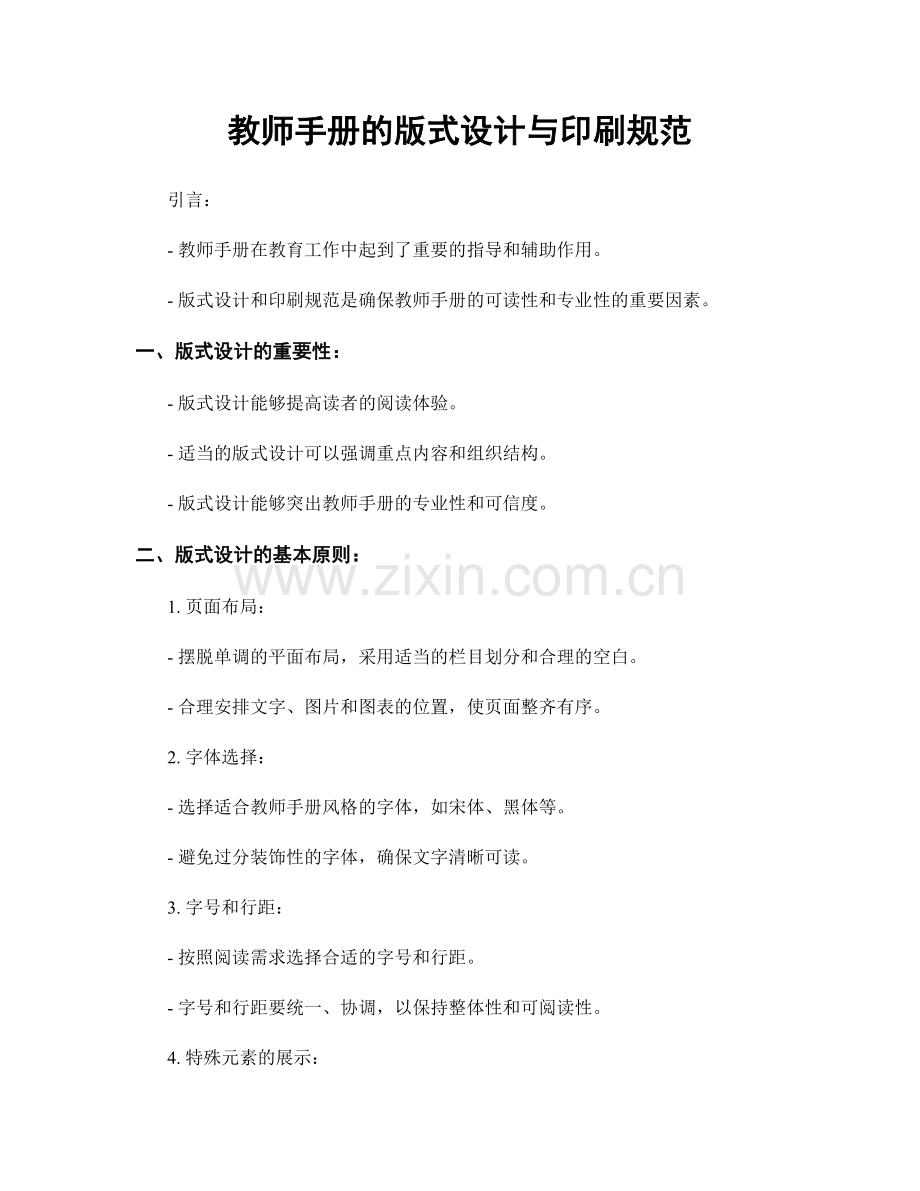 教师手册的版式设计与印刷规范

引言：

- 教师手册在教育工作中起到了重要的指导和辅助作用。

- 版式设计和印刷规范是确保教师手册的可读性和专业性的重要因素。

一、版式设计的重要性：

- 版式设计能够提高读者的阅读体验。

- 适当的版式设计可以强调重点内容和组织结构。

- 版式设计能够突出教师手册的专业性和可信度。

二、版式设计的基本原则：

www.zixin.com.cn

1. 页面布局：

- 摆脱单调的平面布局，采用适当的栏目划分和合理的空白。

- 合理安排文字、图片和图表的位置，使页面整齐有序。

2. 字体选择：

- 选择适合教师手册风格的字体，如宋体、黑体等。

- 避免过分装饰性的字体，确保文字清晰可读。

3. 字号和行距：

- 按照阅读需求选择合适的字号和行距。

- 字号和行距要统一、协调，以保持整体性和可阅读性。

4. 特殊元素的展示：